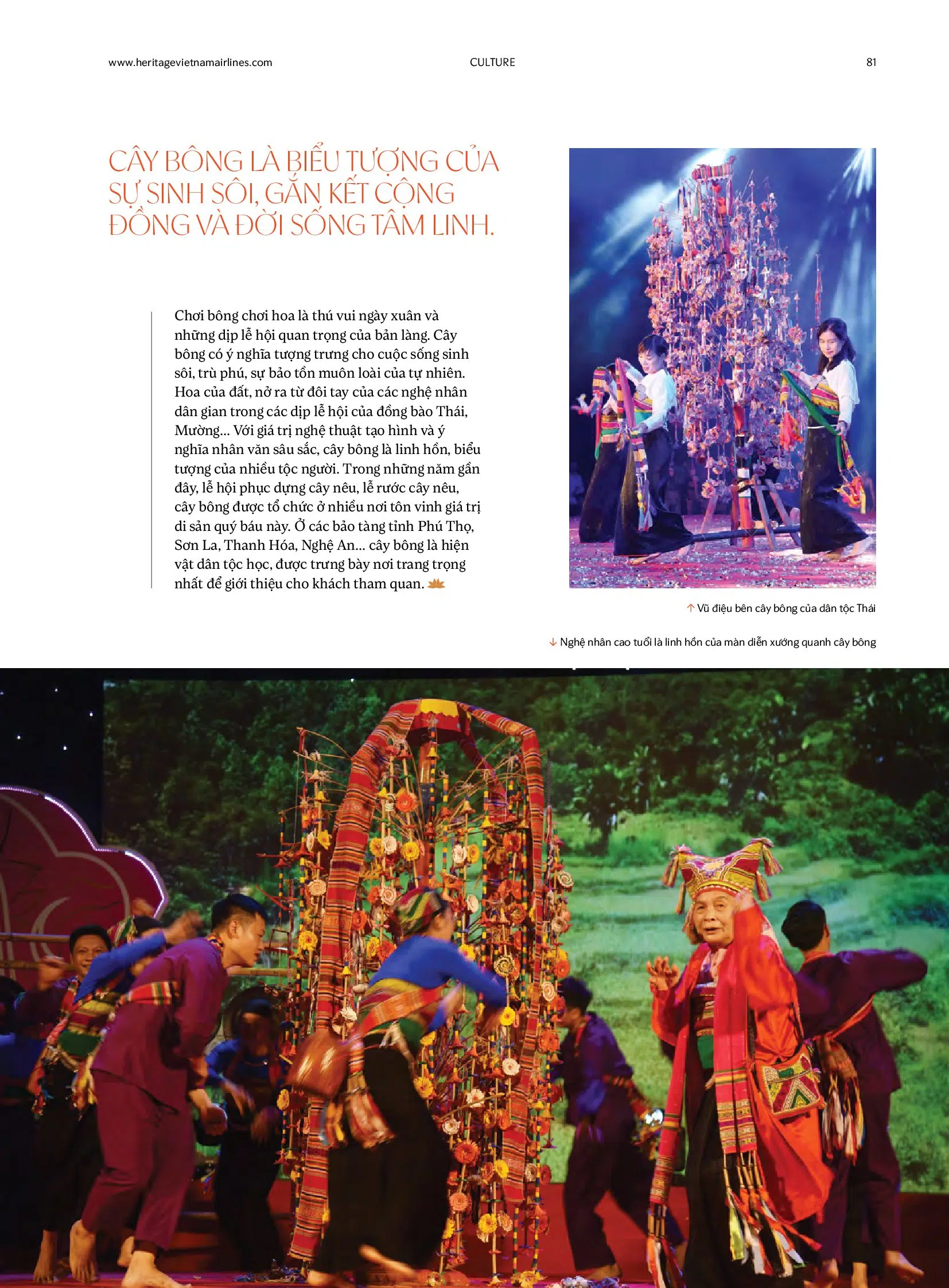 www.heritagevietnamairlines.com CULTURE 81

CÂY BÔNG LÀ BIỂU TƯỢNG CỦA SỰ SINH SÔI, GẮN KẾT CỘNG ĐỒNG VÀ ĐỜI SỐNG TÂM LINH.

Chơi bông chơi hoa là thú vui ngày xuân và những dịp lễ hội quan trọng của bản làng. Cây bông có ý nghĩa tượng trưng cho cuộc sống sinh sôi, trù phú, sự bảo tồn muôn loài của tự nhiên. Hoa của đất, nở ra từ đôi tay của các nghệ nhân dân gian trong các dịp lễ hội của đồng bào Thái, Mường... Với giá trị nghệ thuật tạo hình và ý nghĩa nhân văn sâu sắc, cây bông là linh hồn, biểu tượng của nhiều tộc người. Trong những năm gần đây, lễ hội phục dựng cây nêu, lễ rước cây nêu, cây bông được tổ chức ở nhiều nơi tôn vinh giá trị di sản quý báu này. Ở các bảo tàng tỉnh Phú Thọ, Sơn La, Thanh Hóa, Nghệ An... cây bông là hiện vật dân tộc học, được trưng bày nơi trang trọng nhất để giới thiệu cho khách tham quan.

↑ Vũ điệu bên cây bông của dân tộc Thái

↓ Nghệ nhân cao tuổi là linh hồn của màn diễn xướng quanh cây bông